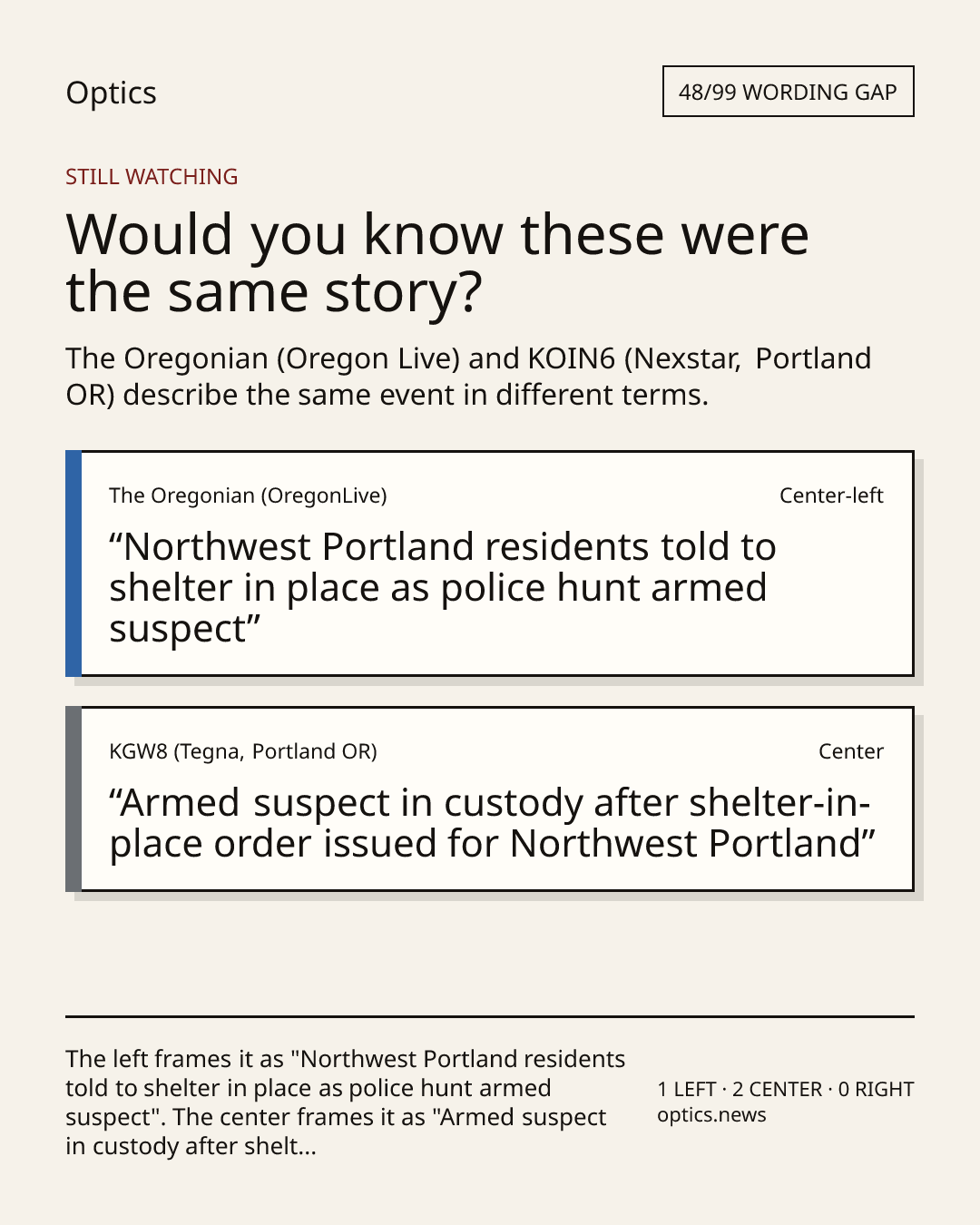 Optics

48/99 WORDING GAP

STILL WATCHING

Would you know these were the same story?

The Oregonian (Oregon Live) and KOIN6 (Nexstar, Portland OR) describe the same event in different terms.

The Oregonian (OregonLive)

Center-left

"Northwest Portland residents told to shelter in place as police hunt armed suspect"

KGW8 (Tegna, Portland OR)

Center

"Armed suspect in custody after shelter-in-place order issued for Northwest Portland"

The left frames it as "Northwest Portland residents told to shelter in place as police hunt armed suspect". The center frames it as "Armed suspect in custody after shelt...

1 LEFT · 2 CENTER · 0 RIGHT
optics.news